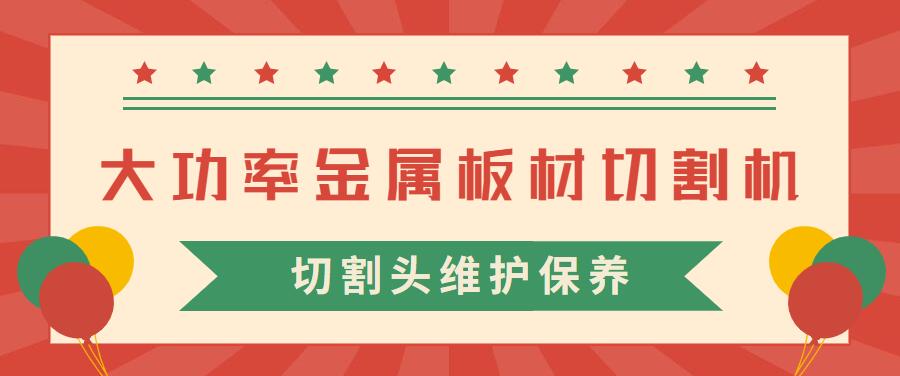 大功率金属板材切割机

切割头维护保养